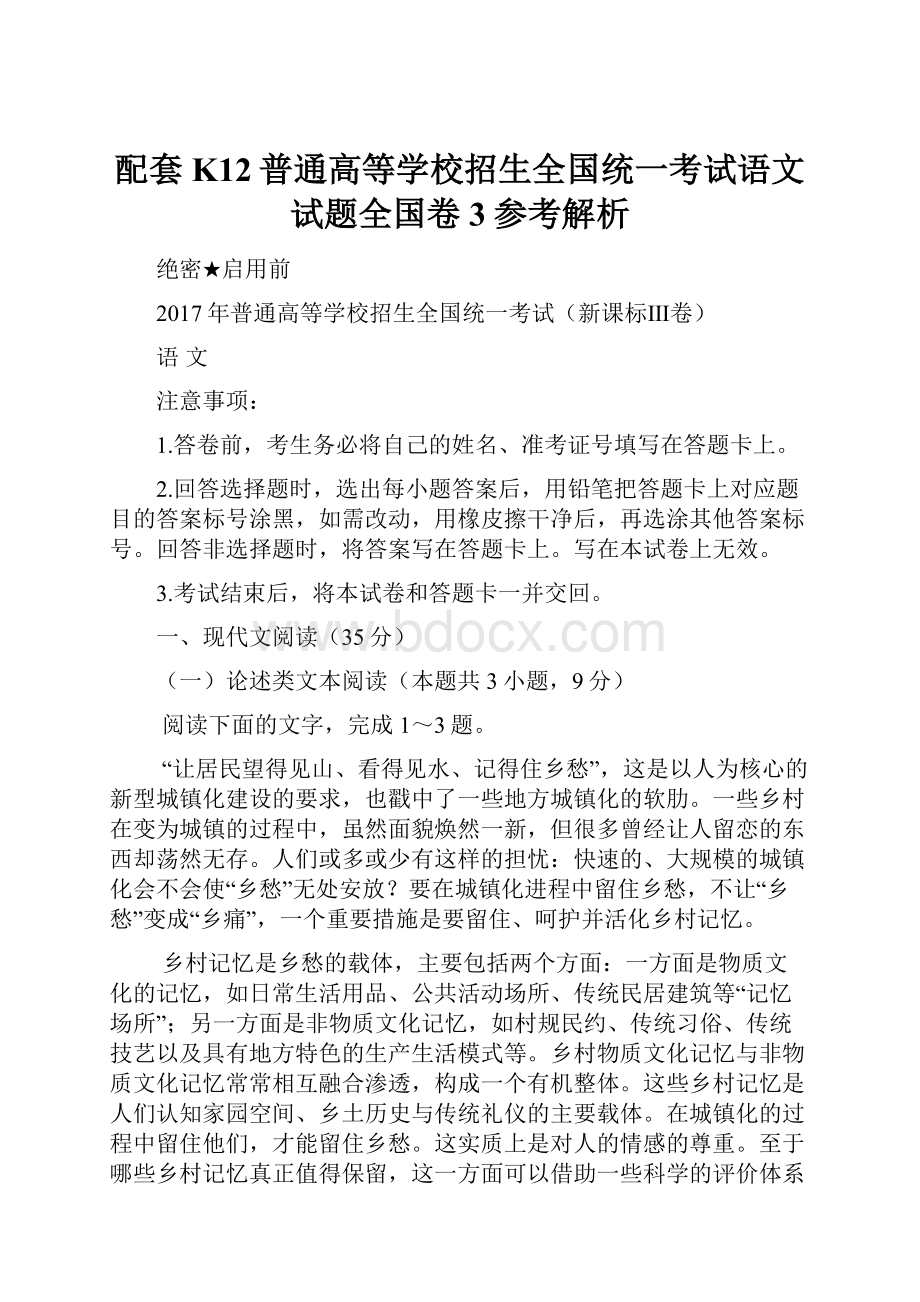 配套 K12 普通高等学校招生全国统一考试语文试题全国卷 3 参考解析

绝密★启用前

2017 年普通高等学校招生全国统一考试（新课标III卷）

语 文

注意事项：

1.答卷前，考生务必将自己的姓名、准考证号填写在答题卡上。

2.回答选择题时，选出每小题答案后，用铅笔把答题卡上对应题目的答案标号涂黑，如需改动，用橡皮擦干净后，再选涂其他答案标号。回答非选择题时，将答案写在答题卡上。写在本试卷上无效。

3.考试结束后，将本试卷和答题卡一并交回。

一、现代文阅读（35 分）

www.bdocx.com

（一）论述类文本阅读（本题共 3 小题，9 分）

阅读下面的文字，完成 1～3 题。

“让居民望得见山、看得见水、记得住乡愁”，这是以人为核心的新型城镇化建设的要求，也戳中了一些地方城镇化的软肋。一些乡村在变为城镇的过程中，虽然面貌焕然一新，但很多曾经让人留恋的东西却荡然无存。人们或多或少有这样的担忧：快速的、大规模的城镇化会不会使“乡愁”无处安放？要在城镇化进程中留住乡愁，不让“乡愁”变成“乡痛”，一个重要措施是要留住、呵护并活化乡村记忆。

乡村记忆是乡愁的载体，主要包括两个方面：一方面是物质文化的记忆，如日常生活用品、公共活动场所、传统民居建筑等“记忆场所”；另一方面是非物质文化记忆，如村规民约、传统习俗、传统技艺以及具有地方特色的生产生活模式等。乡村物质文化记忆与非物质文化记忆常常相互融合渗透，构成一个有机整体。这些乡村记忆是人们认知家园空间、乡土历史与传统礼仪的主要载体。在城镇化的过程中留住他们，才能留住乡愁。这实质上是对人的情感的尊重。至于哪些乡村记忆真正值得保留，这一方面可以借助一些科学的评价体系